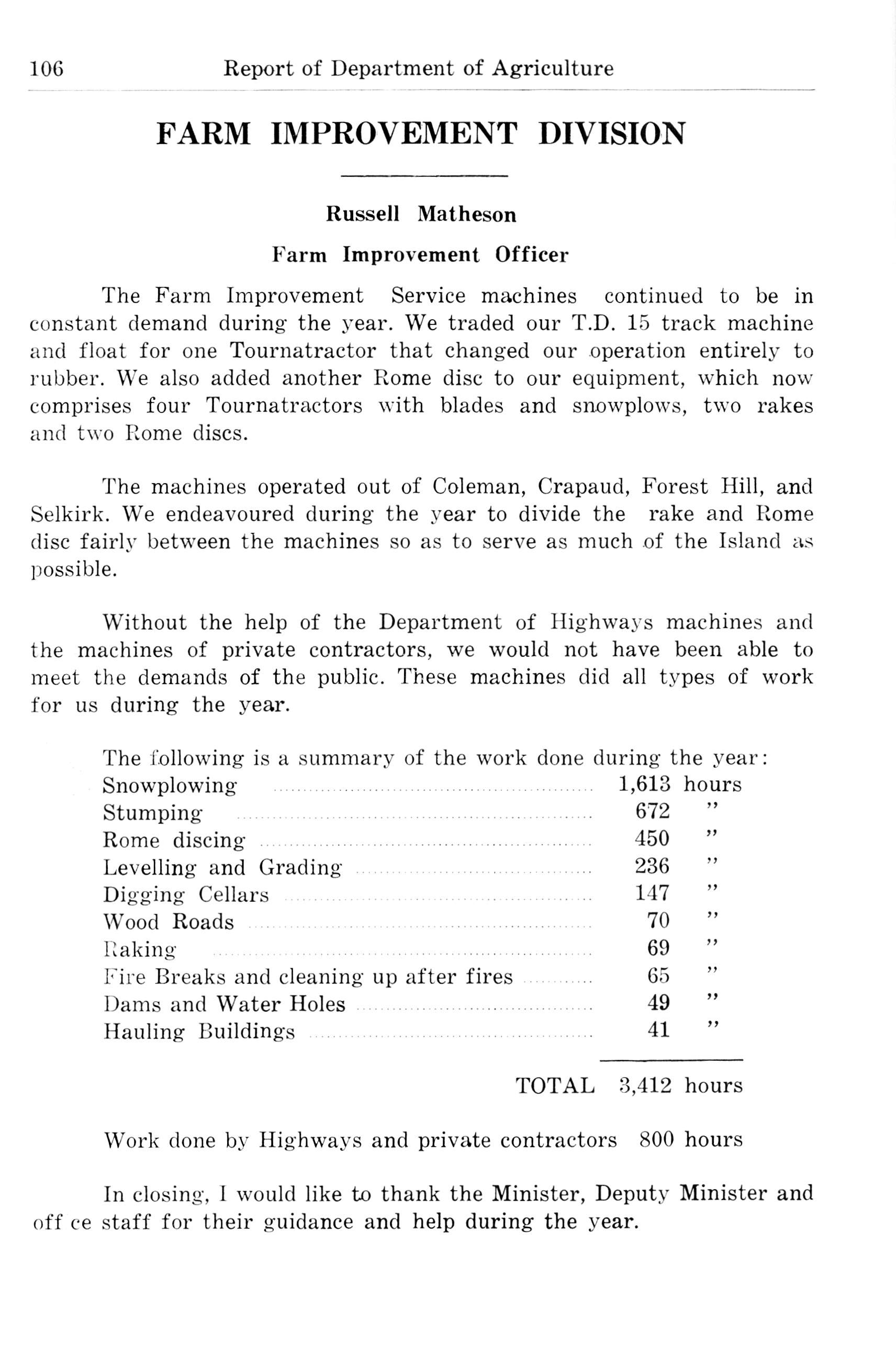 106 Report of Department of Agriculture

FARM IMPROVEMENT DIVISION

Russell Matheson

Farm Improvement Officer

The Farm Improvement Service machines continued to be in constant demand during the year. We traded our T.D. 15 track machine and float for one Tournatractor that changed our operation entirely to rubber. We also added another Rome disc to our equipment, which now comprises four Tournatractors with blades and snowplows, two rakes and two Rome discs.

The machines operated out of Coleman, Crapaud, Forest Hill, and Selkirk. We endeavoured during the year to divide the rake and Rome disc fairly between the machines so as to serve as much of the Island as possible.

Without the help of the Department of Highways machines and the machines of private contractors, we would not have been able to meet the demands of the public. These machines did all types of work for us during the year.

The following is a summary of the work done during the year:

| | | |
|---|---|---|
| Snowplowing | 1,613 | hours |
| Stumping | 672 | " |
| Rome discing | 450 | " |
| Levelling and Grading | 236 | " |
| Digging Cellars | 147 | " |
| Wood Roads | 70 | " |
| Raking | 69 | " |
| Fire Breaks and cleaning up after fires | 65 | " |
| Dams and Water Holes | 49 | " |
| Hauling Buildings | 41 | " |
| TOTAL | 3,412 | hours |

Work done by Highways and private contractors 800 hours

In closing, I would like to thank the Minister, Deputy Minister and off ce staff for their guidance and help during the year.